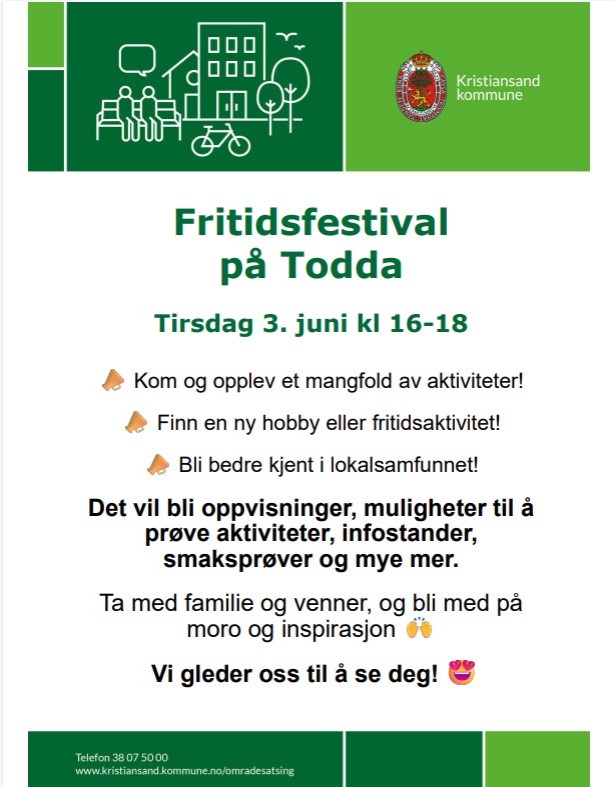 Kristiansand kommune

Fritidsfestival på Todda

Tirsdag 3. juni kl 16-18

📣 Kom og opplev et mangfold av aktiviteter!

📣 Finn en ny hobby eller fritidsaktivitet!

📣 Bli bedre kjent i lokalsamfunnet!

Det vil bli oppvisninger, muligheter til å prøve aktiviteter, infostander, smaksprøver og mye mer.

Ta med familie og venner, og bli med på moro og inspirasjon 🙌

Vi gleder oss til å se deg! 😍

Telefon 38 07 50 00
www.kristiansand.kommune.no/omradesatsing